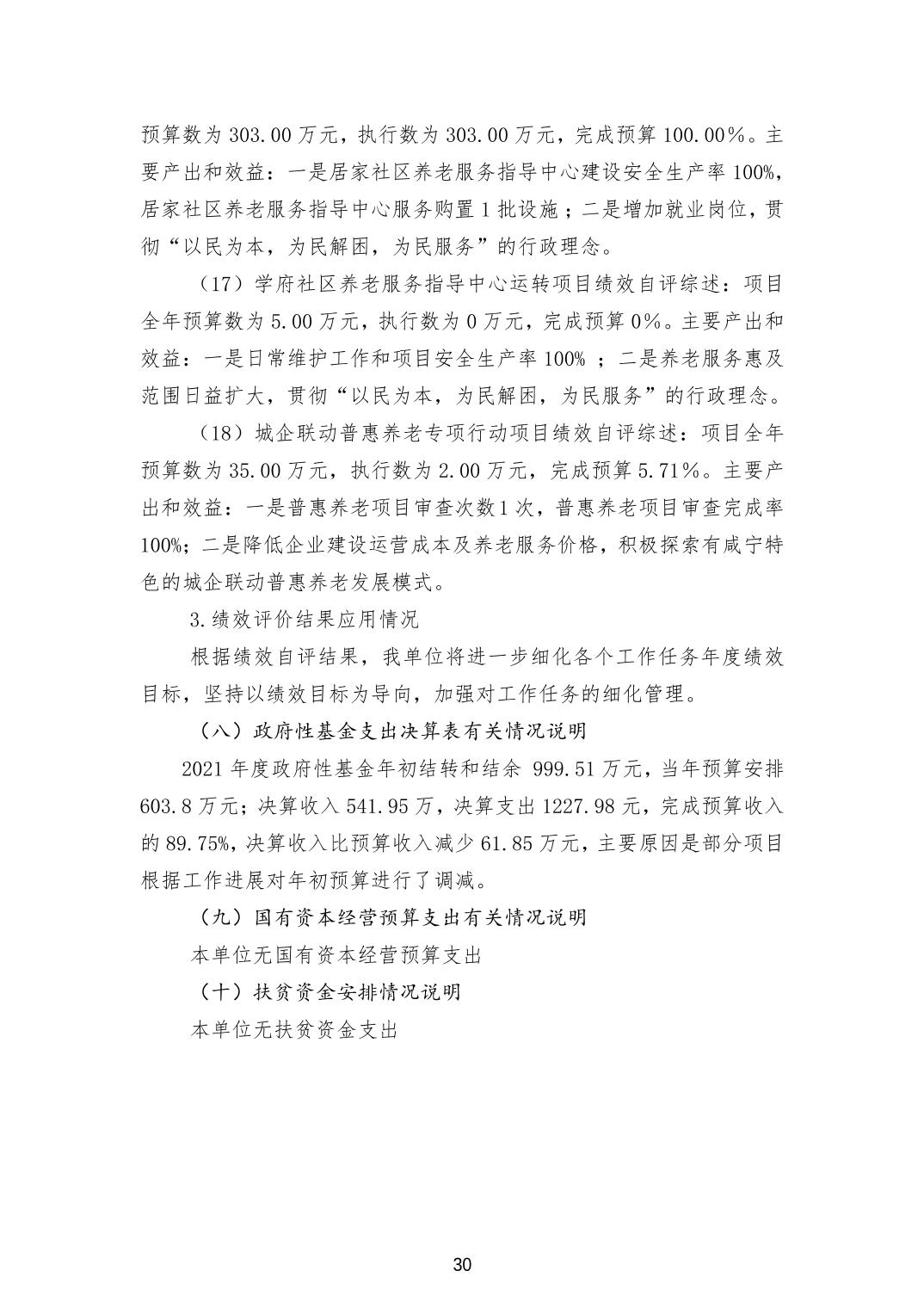 预算数为 303.00 万元，执行数为 303.00 万元，完成预算 100.00%。主要产出和效益：一是居家社区养老服务指导中心建设安全生产率 100%，居家社区养老服务指导中心服务购置 1 批设施；二是增加就业岗位，贯彻“以民为本，为民解困，为民服务”的行政理念。

（17）学府社区养老服务指导中心运转项目绩效自评综述：项目全年预算数为 5.00 万元，执行数为 0 万元，完成预算 0%。主要产出和效益：一是日常维护工作和项目安全生产率 100% ；二是养老服务惠及范围日益扩大，贯彻“以民为本，为民解困，为民服务”的行政理念。

（18）城企联动普惠养老专项行动项目绩效自评综述：项目全年预算数为 35.00 万元，执行数为 2.00 万元，完成预算 5.71%。主要产出和效益：一是普惠养老项目审查次数1 次，普惠养老项目审查完成率 100%；二是降低企业建设运营成本及养老服务价格，积极探索有咸宁特色的城企联动普惠养老发展模式。

3.绩效评价结果应用情况

根据绩效自评结果，我单位将进一步细化各个工作任务年度绩效目标，坚持以绩效目标为导向，加强对工作任务的细化管理。

（八）政府性基金支出决算表有关情况说明

2021 年度政府性基金年初结转和结余 999.51 万元，当年预算安排 603.8 万元；决算收入 541.95 万，决算支出 1227.98 元，完成预算收入的 89.75%，决算收入比预算收入减少 61.85 万元，主要原因是部分项目根据工作进展对年初预算进行了调减。

（九）国有资本经营预算支出有关情况说明

本单位无国有资本经营预算支出

（十）扶贫资金安排情况说明

本单位无扶贫资金支出

30